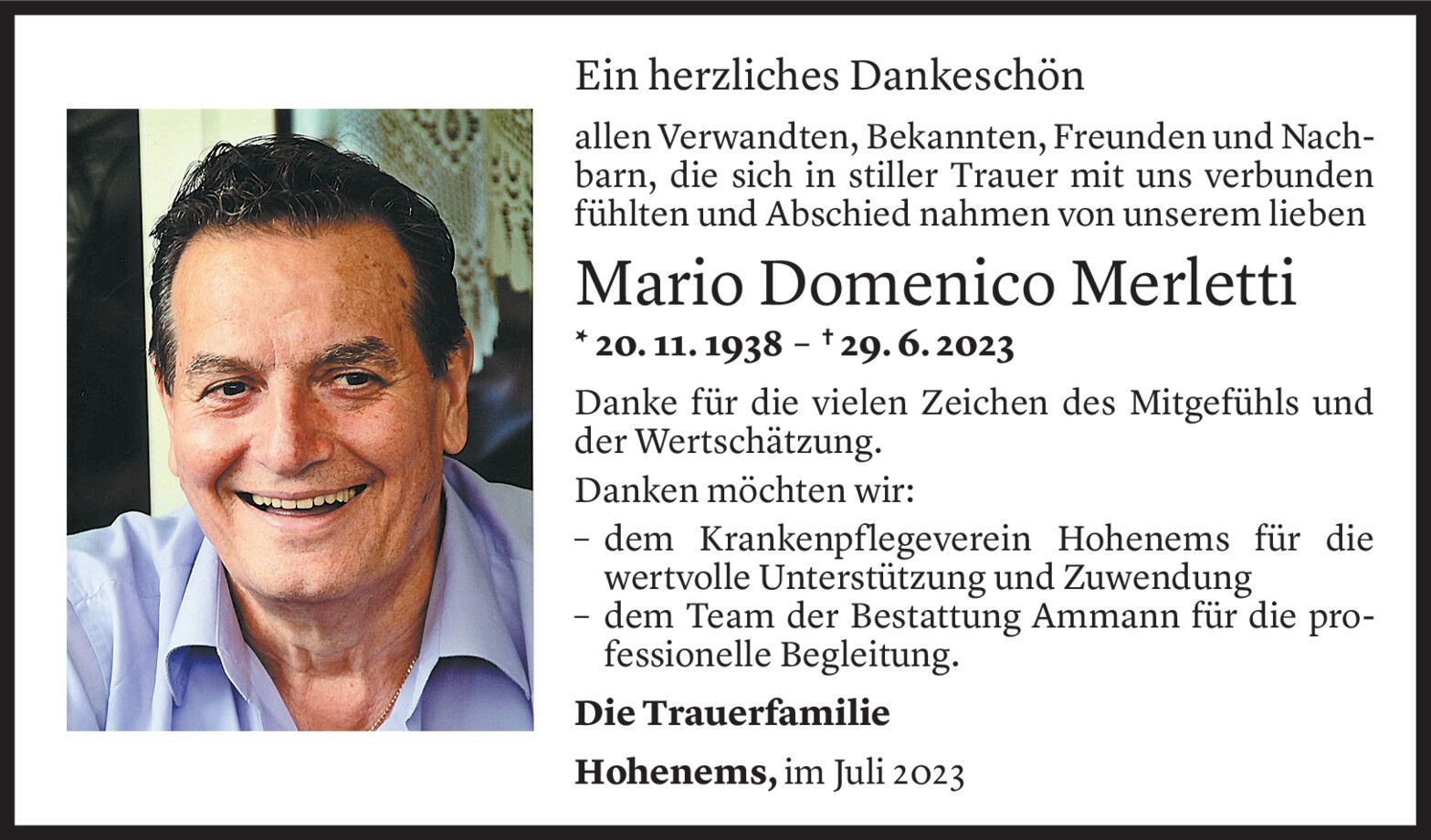 Ein herzliches Dankeschön

allen Verwandten, Bekannten, Freunden und Nachbarn, die sich in stiller Trauer mit uns verbunden fühlten und Abschied nahmen von unserem lieben

Mario Domenico Merletti

* 20. 11. 1938 – † 29. 6. 2023

Danke für die vielen Zeichen des Mitgefühls und der Wertschätzung.

Danken möchten wir:

- dem Krankenpflegeverein Hohenems für die wertvolle Unterstützung und Zuwendung
- dem Team der Bestattung Ammann für die professionelle Begleitung.

Die Trauerfamilie

Hohenems, im Juli 2023